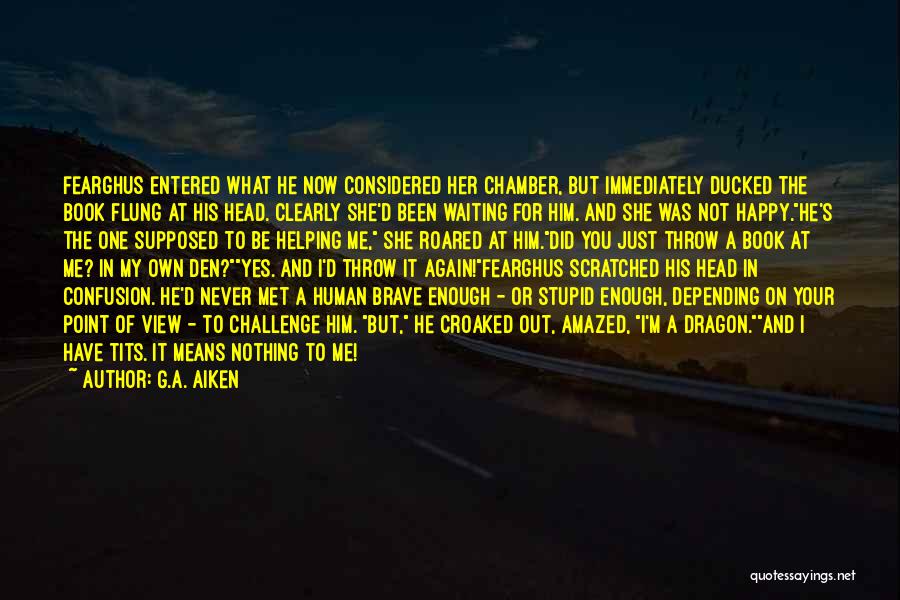 FEARGHUS ENTERED WHAT HE NOW CONSIDERED HER CHAMBER, BUT IMMEDIATELY DUCKED THE BOOK FLUNG AT HIS HEAD. CLEARLY SHE'D BEEN WAITING FOR HIM. AND SHE WAS NOT HAPPY."HE'S THE ONE SUPPOSED TO BE HELPING ME," SHE ROARED AT HIM."DID YOU JUST THROW A BOOK AT ME? IN MY OWN DEN?""YES. AND I'D THROW IT AGAIN!"FEARGHUS SCRATCHED HIS HEAD IN CONFUSION. HE'D NEVER MET A HUMAN BRAVE ENOUGH - OR STUPID ENOUGH, DEPENDING ON YOUR POINT OF VIEW - TO CHALLENGE HIM. "BUT," HE CROAKED OUT, AMAZED, "I'M A DRAGON.""AND I HAVE TITS. IT MEANS NOTHING TO ME!
~ AUTHOR: G.A. AIKEN

quotessayings.net